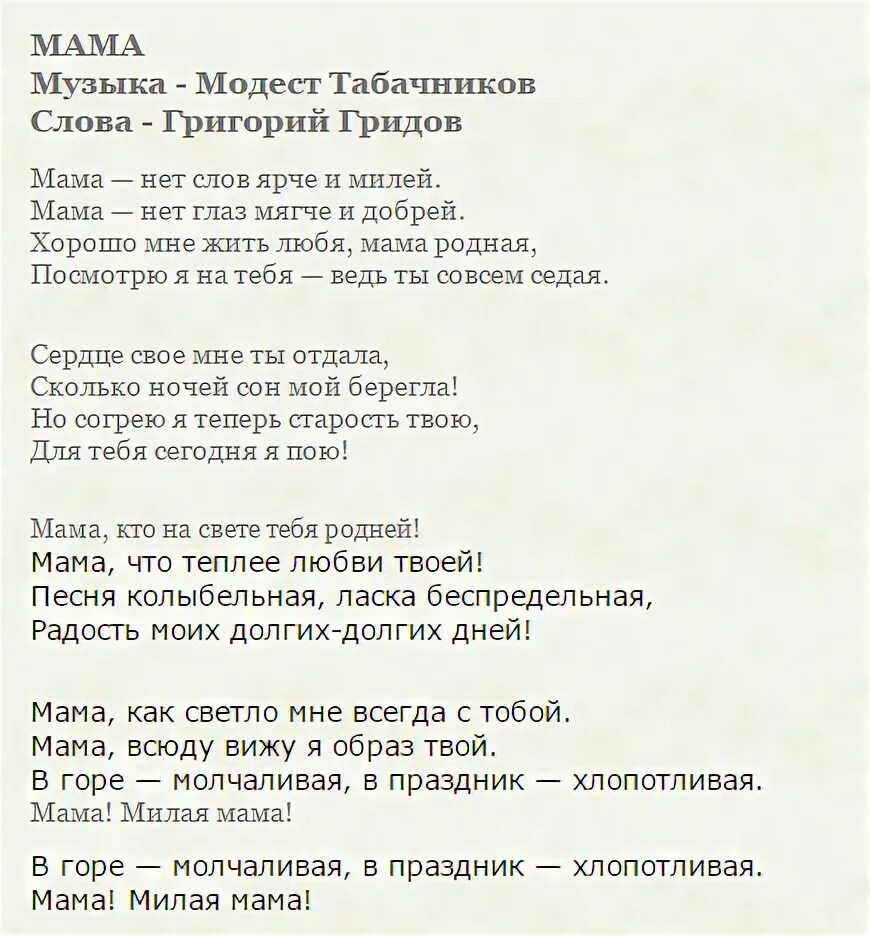 МАМА
Музыка - Модест Табачников
Слова - Григорий Гридов

Мама — нет слов ярче и милей.
Мама — нет глаз мягче и добрей.
Хорошо мне жить любя, мама родная,
Посмотрю я на тебя — ведь ты совсем седая.

Сердце свое мне ты отдала,
Сколько ночей сон мой берегла!
Но согрею я теперь старость твою,
Для тебя сегодня я пою!

Мама, кто на свете тебя родней!
Мама, что теплее любви твоей!
Песня колыбельная, ласка беспредельная,
Радость моих долгих-долгих дней!

Мама, как светло мне всегда с тобой.
Мама, всюду вижу я образ твой.
В горе — молчаливая, в праздник — хлопотливая.
Мама! Милая мама!

В горе — молчаливая, в праздник — хлопотливая.
Мама! Милая мама!